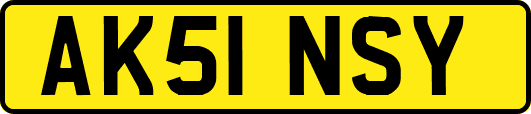 AK51 NSY